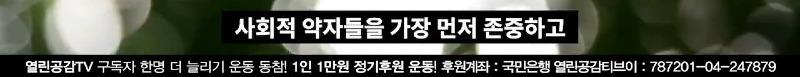 사회적 약자들을 가장 먼저 존중하고

열린공감TV 구독자 한명 더 늘리기 운동 동참! 1인 1만원 정기후원 운동! 후원계좌 : 국민은행 열린공감티브이 : 787201-04-247879